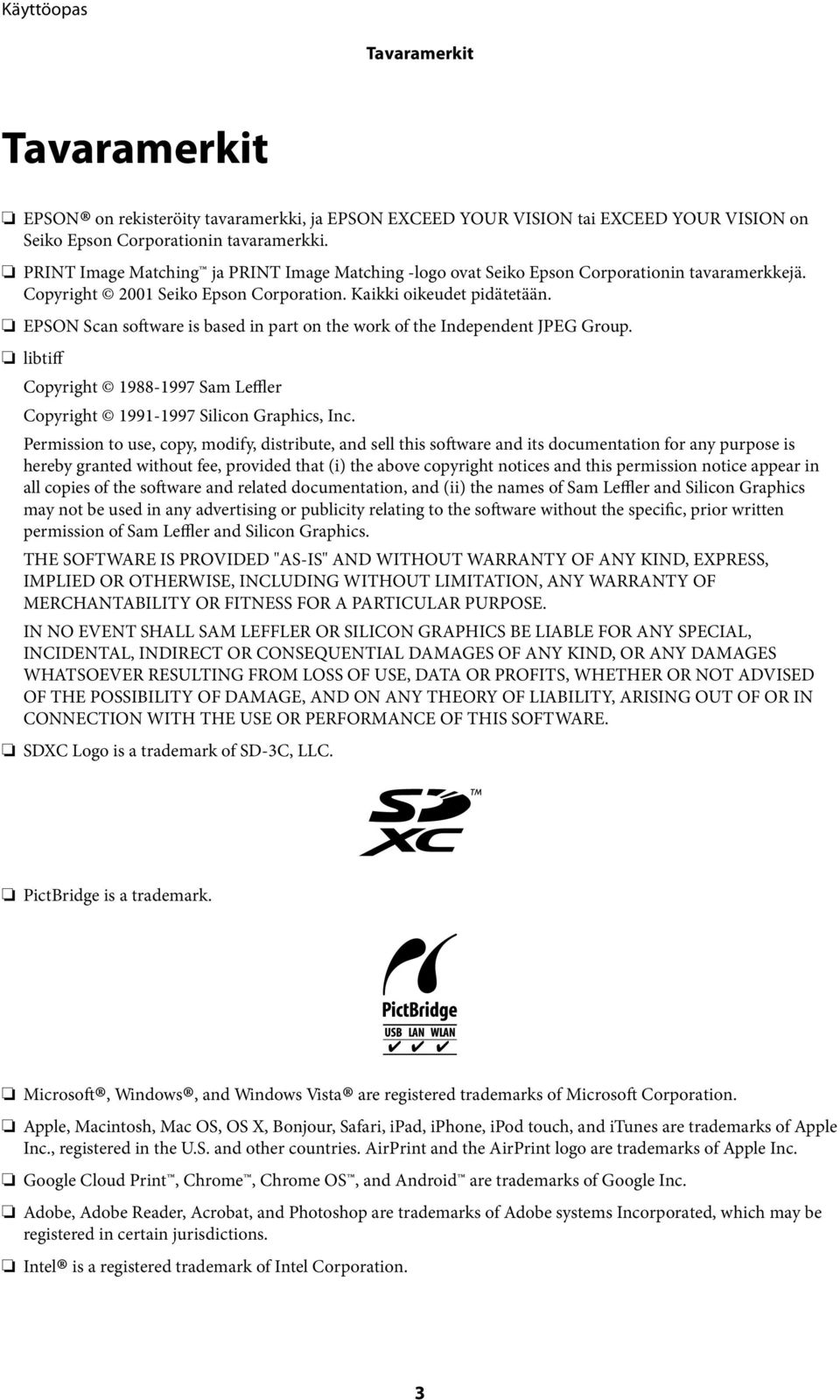 Käyttöopas

Tavaramerkit

Tavaramerkit

❏ EPSON® on rekisteröity tavaramerkki, ja EPSON EXCEED YOUR VISION tai EXCEED YOUR VISION on Seiko Epson Corporationin tavaramerkki.

❏ PRINT Image Matching™ ja PRINT Image Matching -logo ovat Seiko Epson Corporationin tavaramerkkejä. Copyright © 2001 Seiko Epson Corporation. Kaikki oikeudet pidätetään.

❏ EPSON Scan software is based in part on the work of the Independent JPEG Group.

❏ libtiff

Copyright © 1988-1997 Sam Leffler

Copyright © 1991-1997 Silicon Graphics, Inc.

Permission to use, copy, modify, distribute, and sell this software and its documentation for any purpose is hereby granted without fee, provided that (i) the above copyright notices and this permission notice appear in all copies of the software and related documentation, and (ii) the names of Sam Leffler and Silicon Graphics may not be used in any advertising or publicity relating to the software without the specific, prior written permission of Sam Leffler and Silicon Graphics.

THE SOFTWARE IS PROVIDED "AS-IS" AND WITHOUT WARRANTY OF ANY KIND, EXPRESS, IMPLIED OR OTHERWISE, INCLUDING WITHOUT LIMITATION, ANY WARRANTY OF MERCHANTABILITY OR FITNESS FOR A PARTICULAR PURPOSE.

IN NO EVENT SHALL SAM LEFFLER OR SILICON GRAPHICS BE LIABLE FOR ANY SPECIAL, INCIDENTAL, INDIRECT OR CONSEQUENTIAL DAMAGES OF ANY KIND, OR ANY DAMAGES WHATSOEVER RESULTING FROM LOSS OF USE, DATA OR PROFITS, WHETHER OR NOT ADVISED OF THE POSSIBILITY OF DAMAGE, AND ON ANY THEORY OF LIABILITY, ARISING OUT OF OR IN CONNECTION WITH THE USE OR PERFORMANCE OF THIS SOFTWARE.

❏ SDXC Logo is a trademark of SD-3C, LLC.

SD XC ™

❏ PictBridge is a trademark.

PictBridge
USB LAN WLAN
✔ ✔ ✔

❏ Microsoft®, Windows®, and Windows Vista® are registered trademarks of Microsoft Corporation.

❏ Apple, Macintosh, Mac OS, OS X, Bonjour, Safari, iPad, iPhone, iPod touch, and iTunes are trademarks of Apple Inc., registered in the U.S. and other countries. AirPrint and the AirPrint logo are trademarks of Apple Inc.

❏ Google Cloud Print™, Chrome™, Chrome OS™, and Android™ are trademarks of Google Inc.

❏ Adobe, Adobe Reader, Acrobat, and Photoshop are trademarks of Adobe systems Incorporated, which may be registered in certain jurisdictions.

❏ Intel® is a registered trademark of Intel Corporation.

3